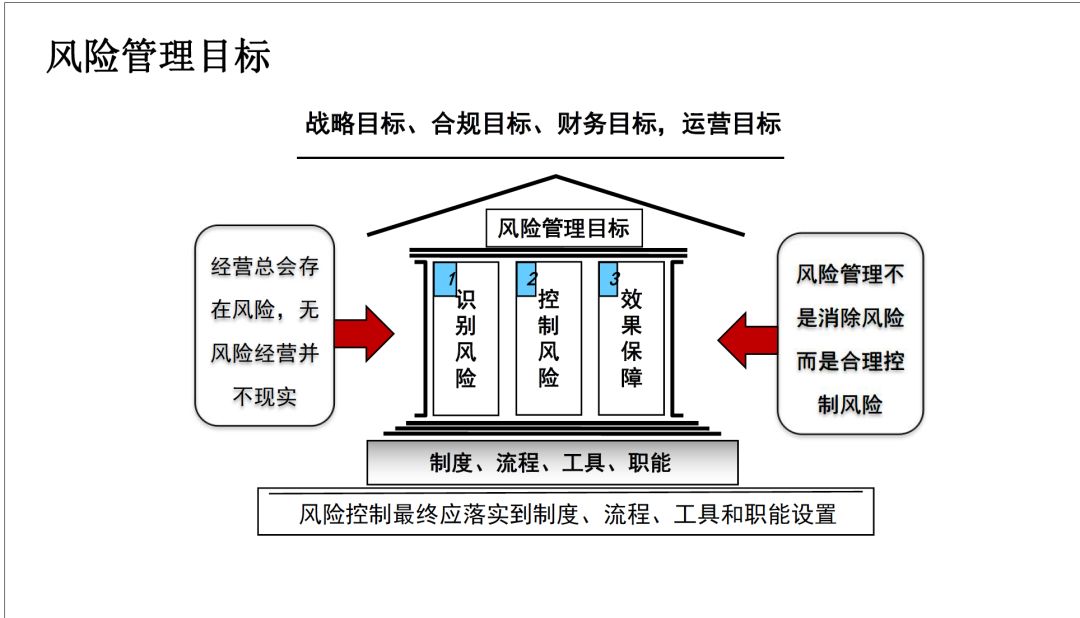 风险管理目标

战略目标、合规目标、财务目标，运营目标

风险管理目标

经营总会存在风险，无风险经营并不现实

1 识别风险

2 控制风险

3 效果保障

风险管理不是消除风险而是合理控制风险

制度、流程、工具、职能

风险控制最终应落实到制度、流程、工具和职能设置